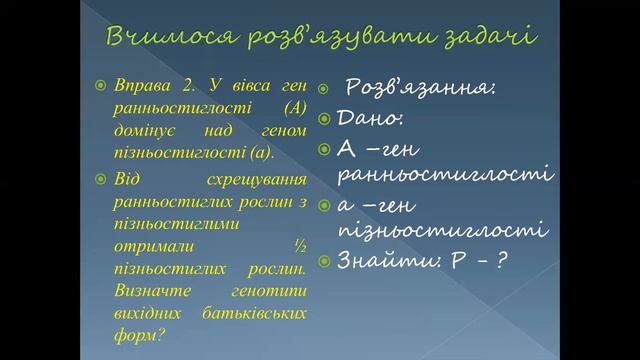 Вчимося розв'язувати задачі

Вправа 2. У вівса ген ранньостиглості (А) домінує над геном пізньостиглості (а).

Від схрещування ранньостиглих рослин з пізньостиглими отримали ½ пізньостиглих рослин. Визначте генотипи вихідних батьківських форм?

Розв'язання:

Дано:

А –ген ранньостиглості

а –ген пізньостиглості

Знайти: Р – ?